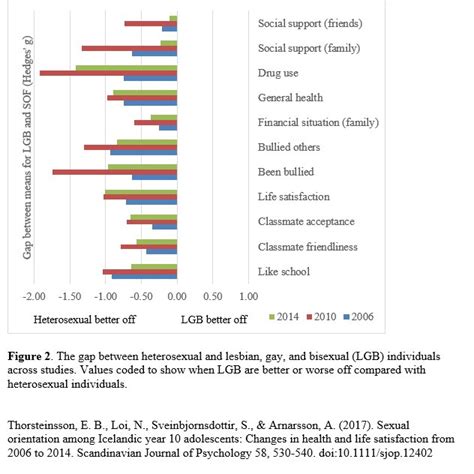 Gap between means for LGB and SOF (Hedges' g)

Social support (friends)
Social support (family)
Drug use
General health
Financial situation (family)
Bullied others
Been bullied
Life satisfaction
Classmate acceptance
Classmate friendliness
Like school

-2.00 -1.50 -1.00 -0.50 0.00 0.50 1.00

Heterosexual better off LGB better off 2014 2010 2006

**Figure 2**. The gap between heterosexual and lesbian, gay, and bisexual (LGB) individuals across studies. Values coded to show when LGB are better or worse off compared with heterosexual individuals.

Thorsteinsson, E. B., Loi, N., Sveinbjornsdottir, S., & Arnarsson, A. (2017). Sexual orientation among Icelandic year 10 adolescents: Changes in health and life satisfaction from 2006 to 2014. Scandinavian Journal of Psychology 58, 530-540. doi:10.1111/sjop.12402